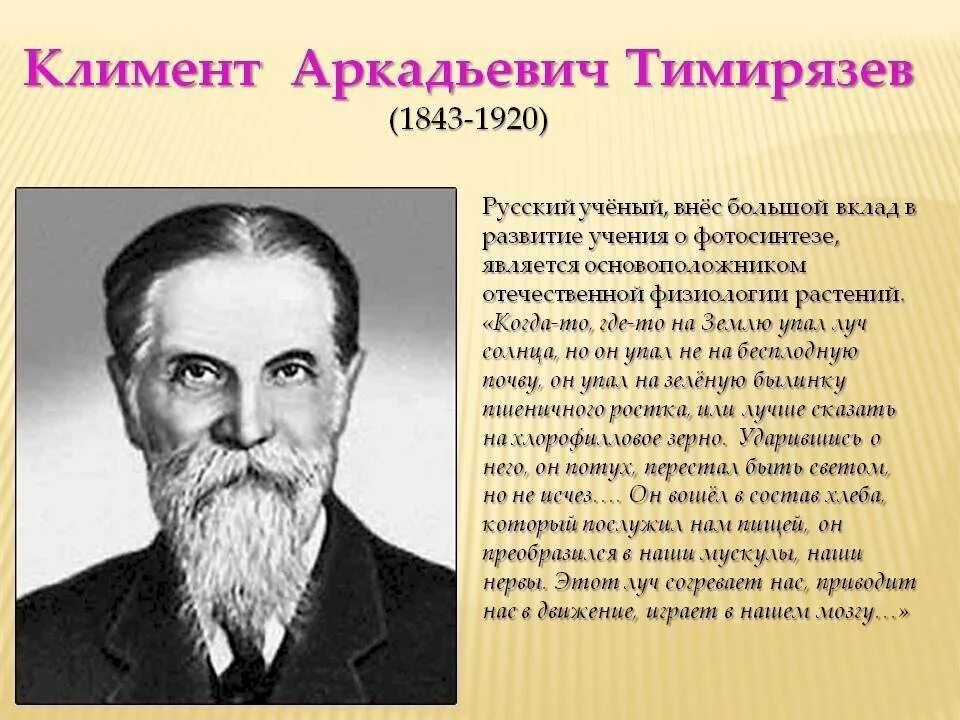 Климент Аркадьевич Тимирязев
(1843-1920)

Русский учёный, внёс большой вклад в развитие учения о фотосинтезе, является основоположником отечественной физиологии растений. «Когда-то, где-то на Землю упал луч солнца, но он упал не на бесплодную почву, он упал на зелёную былинку пшеничного ростка, или лучше сказать на хлорофилловое зерно. Ударившись о него, он потух, перестал быть светом, но не исчез…. Он вошёл в состав хлеба, который послужил нам пищей, он преобразился в наши мускулы, наши нервы. Этот луч согревает нас, приводит нас в движение, играет в нашем мозгу…»